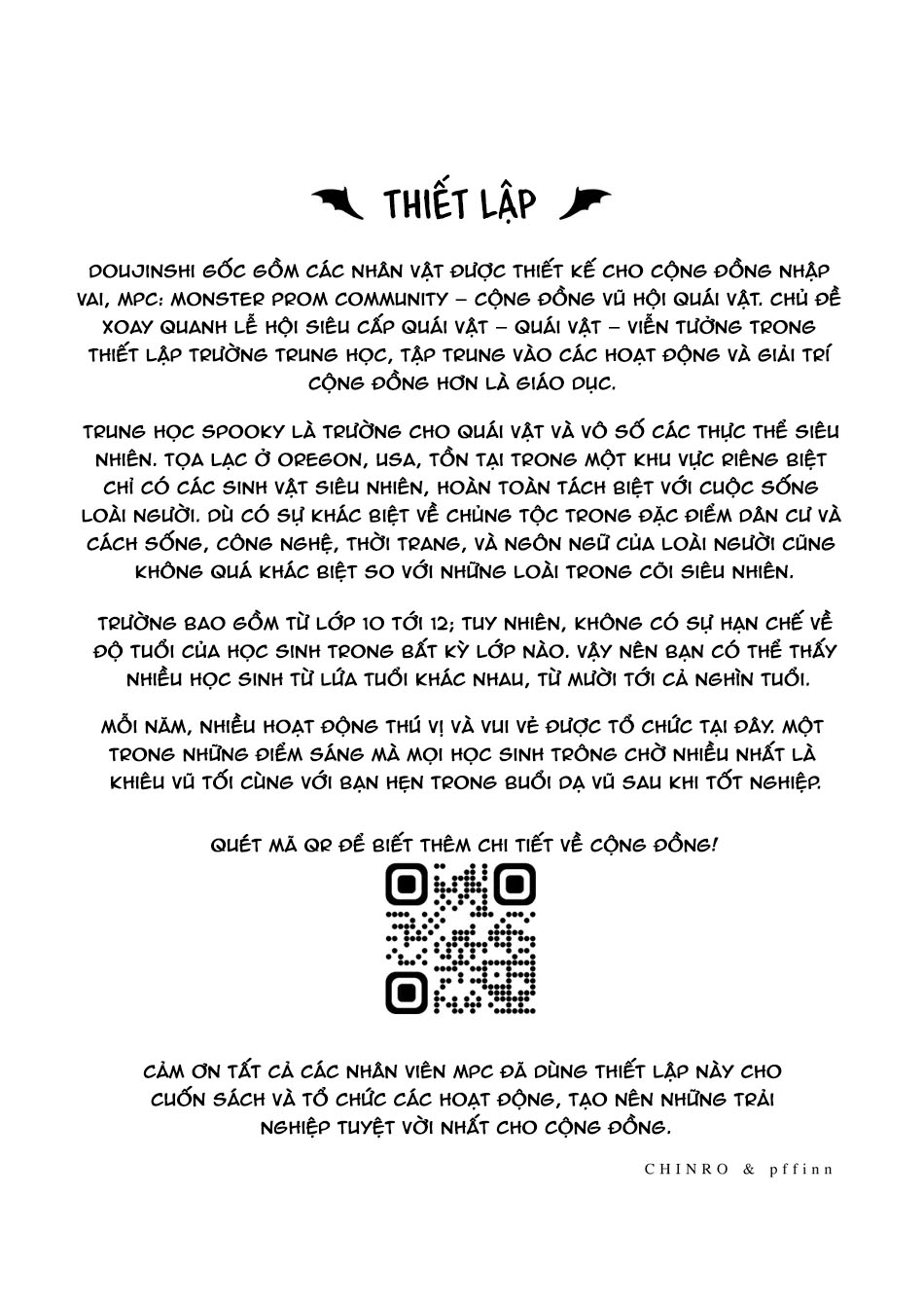 THIẾT LẬP

DOUJINSHI GỐC GỒM CÁC NHÂN VẬT ĐƯỢC THIẾT KẾ CHO CỘNG ĐỒNG NHẬP VAI, MPC: MONSTER PROM COMMUNITY – CỘNG ĐỒNG VŨ HỘI QUÁI VẬT. CHỦ ĐỀ XOAY QUANH LỄ HỘI SIÊU CẤP QUÁI VẬT – QUÁI VẬT – VIỄN TƯỞNG TRONG THIẾT LẬP TRƯỜNG TRUNG HỌC, TẬP TRUNG VÀO CÁC HOẠT ĐỘNG VÀ GIẢI TRÍ CỘNG ĐỒNG HƠN LÀ GIÁO DỤC.

TRUNG HỌC SPOOKY LÀ TRƯỜNG CHO QUÁI VẬT VÀ VÔ SỐ CÁC THỰC THỂ SIÊU NHIÊN. TỌA LẠC Ở OREGON, USA, TỒN TẠI TRONG MỘT KHU VỰC RIÊNG BIỆT CHỈ CÓ CÁC SINH VẬT SIÊU NHIÊN, HOÀN TOÀN TÁCH BIỆT VỚI CUỘC SỐNG LOÀI NGƯỜI. DÙ CÓ SỰ KHÁC BIỆT VỀ CHỦNG TỘC TRONG ĐẶC ĐIỂM DÂN CƯ VÀ CÁCH SỐNG, CÔNG NGHỆ, THỜI TRANG, VÀ NGÔN NGỮ CỦA LOÀI NGƯỜI CŨNG KHÔNG QUÁ KHÁC BIỆT SO VỚI NHỮNG LOÀI TRONG CÕI SIÊU NHIÊN.

TRƯỜNG BAO GỒM TỪ LỚP 10 TỚI 12; TUY NHIÊN, KHÔNG CÓ SỰ HẠN CHẾ VỀ ĐỘ TUỔI CỦA HỌC SINH TRONG BẤT KỲ LỚP NÀO. VẬY NÊN BẠN CÓ THỂ THẤY NHIỀU HỌC SINH TỪ LỨA TUỔI KHÁC NHAU, TỪ MƯỜI TỚI CẢ NGHÌN TUỔI.

MỖI NĂM, NHIỀU HOẠT ĐỘNG THÚ VỊ VÀ VUI VẺ ĐƯỢC TỔ CHỨC TẠI ĐÂY. MỘT TRONG NHỮNG ĐIỂM SÁNG MÀ MỌI HỌC SINH TRÔNG CHỜ NHIỀU NHẤT LÀ KHIÊU VŨ TỐI CÙNG VỚI BẠN HẸN TRONG BUỔI DẠ VŨ SAU KHI TỐT NGHIỆP.

QUÉT MÃ QR ĐỂ BIẾT THÊM CHI TIẾT VỀ CỘNG ĐỒNG!

CẢM ƠN TẤT CẢ CÁC NHÂN VIÊN MPC ĐÃ DÙNG THIẾT LẬP NÀY CHO CUỐN SÁCH VÀ TỔ CHỨC CÁC HOẠT ĐỘNG, TẠO NÊN NHỮNG TRẢI NGHIỆP TUYỆT VỜI NHẤT CHO CỘNG ĐỒNG.

CHINRO & pffinn